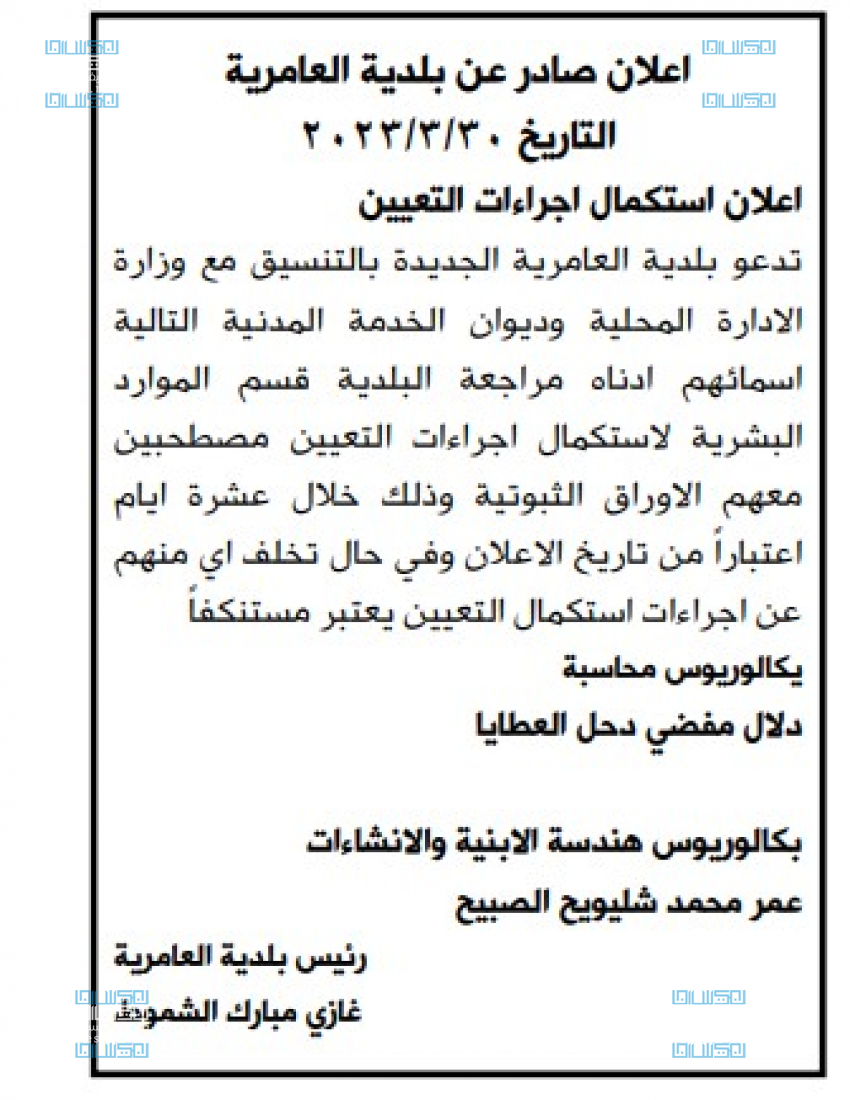 اعلان صادر عن بلدية العامرية
التاريخ ٢٠٢٣/٣/٣٠

اعلان استكمال اجراءات التعيين

تدعو بلدية العامرية الجديدة بالتنسيق مع وزارة الادارة المحلية وديوان الخدمة المدنية التالية اسمائهم ادناه مراجعة البلدية قسم الموارد البشرية لاستكمال اجراءات التعيين مصطحبين معهم الاوراق الثبوتية وذلك خلال عشرة ايام اعتباراً من تاريخ الاعلان وفي حال تخلف اي منهم عن اجراءات استكمال التعيين يعتبر مستنكفاً

يكالوريوس محاسبة
دلال مفضي دحل العطايا

بكالوريوس هندسة الابنية والانشاءات
عمر محمد شليويح الصبيح

رئيس بلدية العامرية
غازي مبارك الشموط